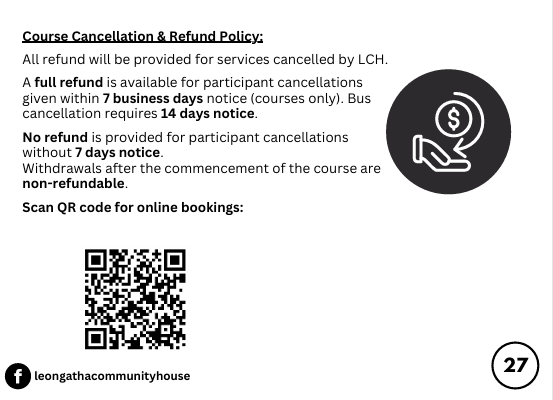 Course Cancellation & Refund Policy:

All refund will be provided for services cancelled by LCH.

A full refund is available for participant cancellations given within 7 business days notice (courses only). Bus cancellation requires 14 days notice.

No refund is provided for participant cancellations without 7 days notice.
Withdrawals after the commencement of the course are non-refundable.

Scan QR code for online bookings:

$

leongathacommunityhouse

27